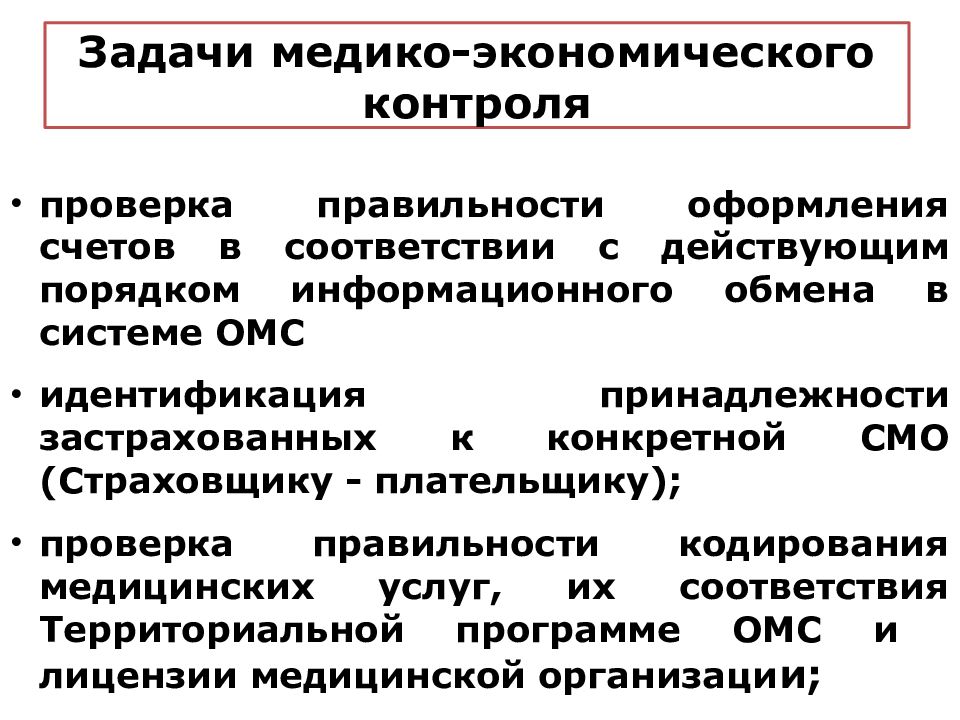 Задачи медико-экономического контроля

• проверка правильности оформления счетов в соответствии с действующим порядком информационного обмена в системе ОМС

• идентификация принадлежности застрахованных к конкретной СМО (Страховщику - плательщику);

• проверка правильности кодирования медицинских услуг, их соответствия Территориальной программе ОМС и лицензии медицинской организации;